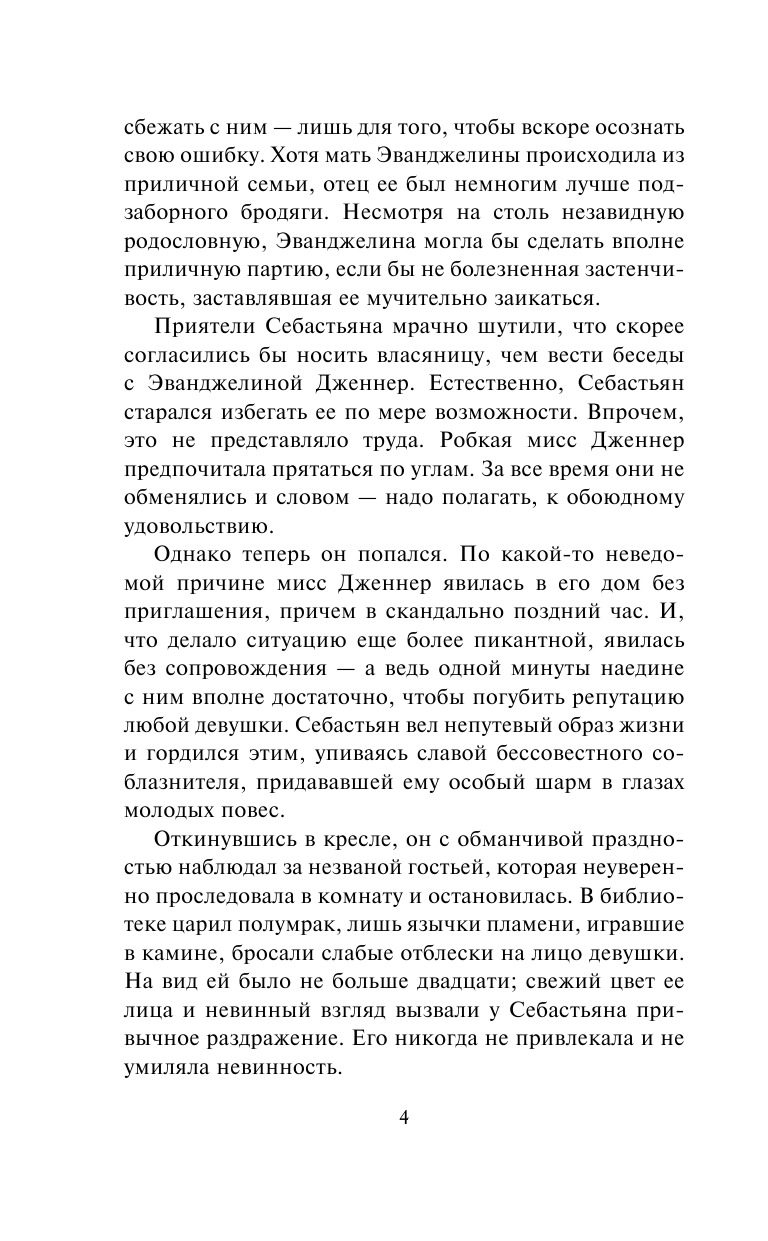 сбежать с ним — лишь для того, чтобы вскоре осознать свою ошибку. Хотя мать Эванджелины происходила из приличной семьи, отец ее был немногим лучше подзаборного бродяги. Несмотря на столь незавидную родословную, Эванджелина могла бы сделать вполне приличную партию, если бы не болезненная застенчивость, заставлявшая ее мучительно заикаться.

Приятели Себастьяна мрачно шутили, что скорее согласились бы носить власяницу, чем вести беседы с Эванджелиной Дженнер. Естественно, Себастьян старался избегать ее по мере возможности. Впрочем, это не представляло труда. Робкая мисс Дженнер предпочитала прятаться по углам. За все время они не обменялись и словом — надо полагать, к обоюдному удовольствию.

Однако теперь он попался. По какой-то неведомой причине мисс Дженнер явилась в его дом без приглашения, причем в скандально поздний час. И, что делало ситуацию еще более пикантной, явилась без сопровождения — а ведь одной минуты наедине с ним вполне достаточно, чтобы погубить репутацию любой девушки. Себастьян вел непутевый образ жизни и гордился этим, упиваясь славой бессовестного соблазнителя, придававшей ему особый шарм в глазах молодых повес.

Откинувшись в кресле, он с обманчивой праздностью наблюдал за незваной гостьей, которая неуверенно проследовала в комнату и остановилась. В библиотеке царил полумрак, лишь язычки пламени, игравшие в камине, бросали слабые отблески на лицо девушки. На вид ей было не больше двадцати; свежий цвет ее лица и невинный взгляд вызвали у Себастьяна привычное раздражение. Его никогда не привлекала и не умиляла невинность.

4